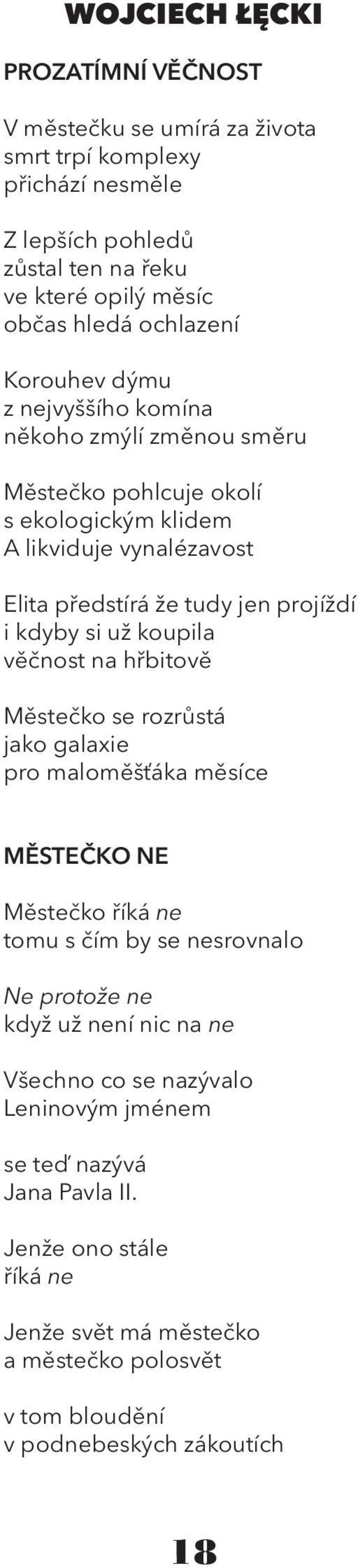 WOJCIECH ŁĘCKI

PROZATÍMNÍ VĚČNOST

V městečku se umírá za života
smrt trpí komplexy
přichází nesměle

Z lepších pohledů
zůstal ten na řeku
ve které opilý měsíc
občas hledá ochlazení

Korouhev dýmu
z nejvyššího komína
někoho zmýlí změnou směru

Městečko pohlcuje okolí
s ekologickým klidem
A likviduje vynalézavost

Elita předstírá že tudy jen projíždí
i kdyby si už koupila
věčnost na hřbitově

Městečko se rozrůstá
jako galaxie
pro maloměšťáka měsíce

MĚSTEČKO NE

Městečko říká ne
tomu s čím by se nesrovnalo

Ne protože ne
když už není nic na ne

Všechno co se nazývalo
Leninovým jménem

se teď nazývá
Jana Pavla II.

Jenže ono stále
říká ne

Jenže svět má městečko
a městečko polosvět

v tom bloudění
v podnebeských zákoutích

18